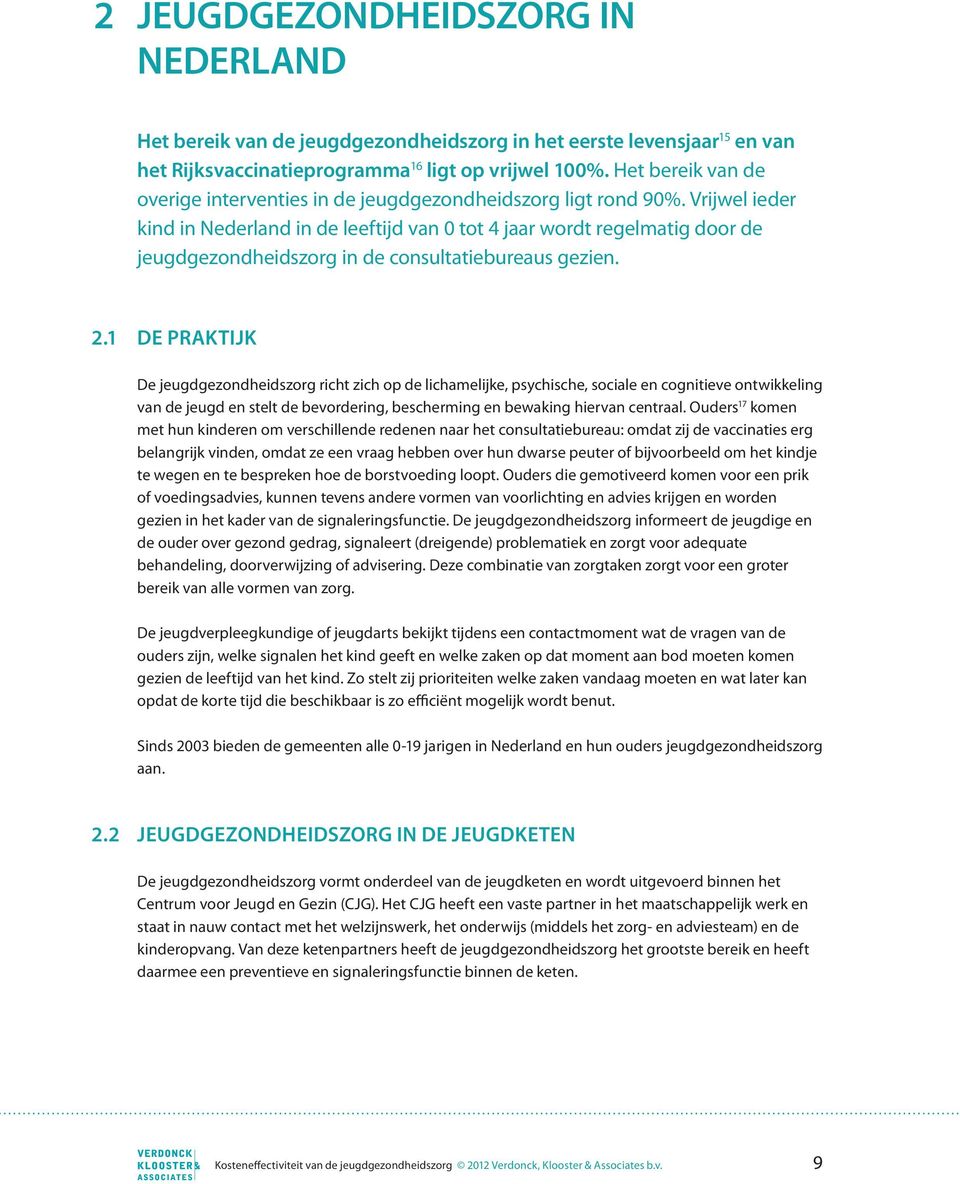 2 JEUGDGEZONDHEIDSZORG IN NEDERLAND

Het bereik van de jeugdgezondheidszorg in het eerste levensjaar$^{15}$ en van het Rijksvaccinatieprogramma$^{16}$ ligt op vrijwel 100%. Het bereik van de overige interventies in de jeugdgezondheidszorg ligt rond 90%. Vrijwel ieder kind in Nederland in de leeftijd van 0 tot 4 jaar wordt regelmatig door de jeugdgezondheidszorg in de consultatiebureaus gezien.

2.1 DE PRAKTIJK

De jeugdgezondheidszorg richt zich op de lichamelijke, psychische, sociale en cognitieve ontwikkeling van de jeugd en stelt de bevordering, bescherming en bewaking hiervan centraal. Ouders$^{17}$ komen met hun kinderen om verschillende redenen naar het consultatiebureau: omdat zij de vaccinaties erg belangrijk vinden, omdat ze een vraag hebben over hun dwarse peuter of bijvoorbeeld om het kindje te wegen en te bespreken hoe de borstvoeding loopt. Ouders die gemotiveerd komen voor een prik of voedingsadvies, kunnen tevens andere vormen van voorlichting en advies krijgen en worden gezien in het kader van de signaleringsfunctie. De jeugdgezondheidszorg informeert de jeugdige en de ouder over gezond gedrag, signaleert (dreigende) problematiek en zorgt voor adequate behandeling, doorverwijzing of advisering. Deze combinatie van zorgtaken zorgt voor een groter bereik van alle vormen van zorg.

De jeugdverpleegkundige of jeugdarts bekijkt tijdens een contactmoment wat de vragen van de ouders zijn, welke signalen het kind geeft en welke zaken op dat moment aan bod moeten komen gezien de leeftijd van het kind. Zo stelt zij prioriteiten welke zaken vandaag moeten en wat later kan opdat de korte tijd die beschikbaar is zo efficiënt mogelijk wordt benut.

Sinds 2003 bieden de gemeenten alle 0-19 jarigen in Nederland en hun ouders jeugdgezondheidszorg aan.

2.2 JEUGDGEZONDHEIDSZORG IN DE JEUGDKETEN

De jeugdgezondheidszorg vormt onderdeel van de jeugdketen en wordt uitgevoerd binnen het Centrum voor Jeugd en Gezin (CJG). Het CJG heeft een vaste partner in het maatschappelijk werk en staat in nauw contact met het welzijnswerk, het onderwijs (middels het zorg- en adviesteam) en de kinderopvang. Van deze ketenpartners heeft de jeugdgezondheidszorg het grootste bereik en heeft daarmee een preventieve en signaleringsfunctie binnen de keten.

VERDONCK KLOOSTER & ASSOCIATES Kosteneffectiviteit van de jeugdgezondheidszorg © 2012 Verdonck, Klooster & Associates b.v. 9